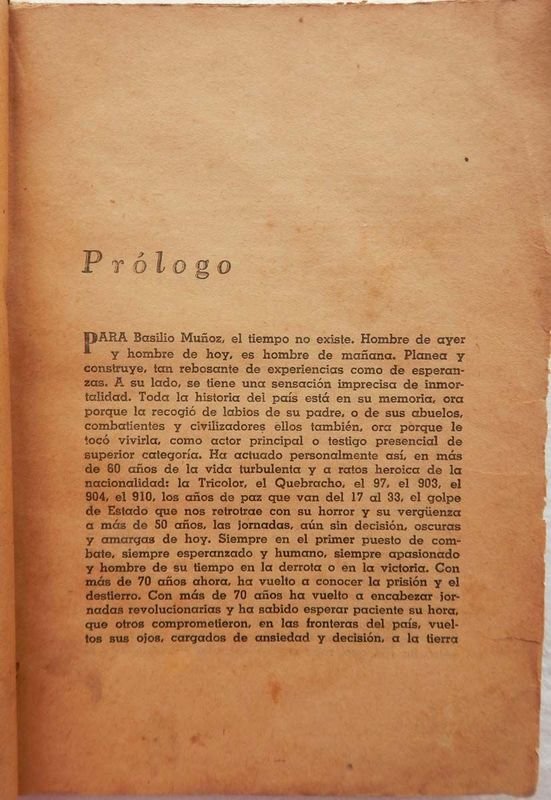 Prólogo

PARA Basilio Muñoz, el tiempo no existe. Hombre de ayer y hombre de hoy, es hombre de mañana. Planea y construye, tan rebosante de experiencias como de esperanzas. A su lado, se tiene una sensación imprecisa de inmortalidad. Toda la historia del país está en su memoria, ora porque la recogió de labios de su padre, o de sus abuelos, combatientes y civilizadores ellos también, ora porque le tocó vivirla, como actor principal o testigo presencial de superior categoría. Ha actuado personalmente así, en más de 60 años de la vida turbulenta y a ratos heroica de la nacionalidad: la Tricolor, el Quebracho, el 97, el 903, el 904, el 910, los años de paz que van del 17 al 33, el golpe de Estado que nos retrotrae con su horror y su vergüenza a más de 50 años, las jornadas, aún sin decisión, oscuras y amargas de hoy. Siempre en el primer puesto de combate, siempre esperanzado y humano, siempre apasionado y hombre de su tiempo en la derrota o en la victoria. Con más de 70 años ahora, ha vuelto a conocer la prisión y el destierro. Con más de 70 años ha vuelto a encabezar jornadas revolucionarias y ha sabido esperar paciente su hora, que otros comprometieron, en las fronteras del país, vueltos sus ojos, cargados de ansiedad y decisión, a la tierra